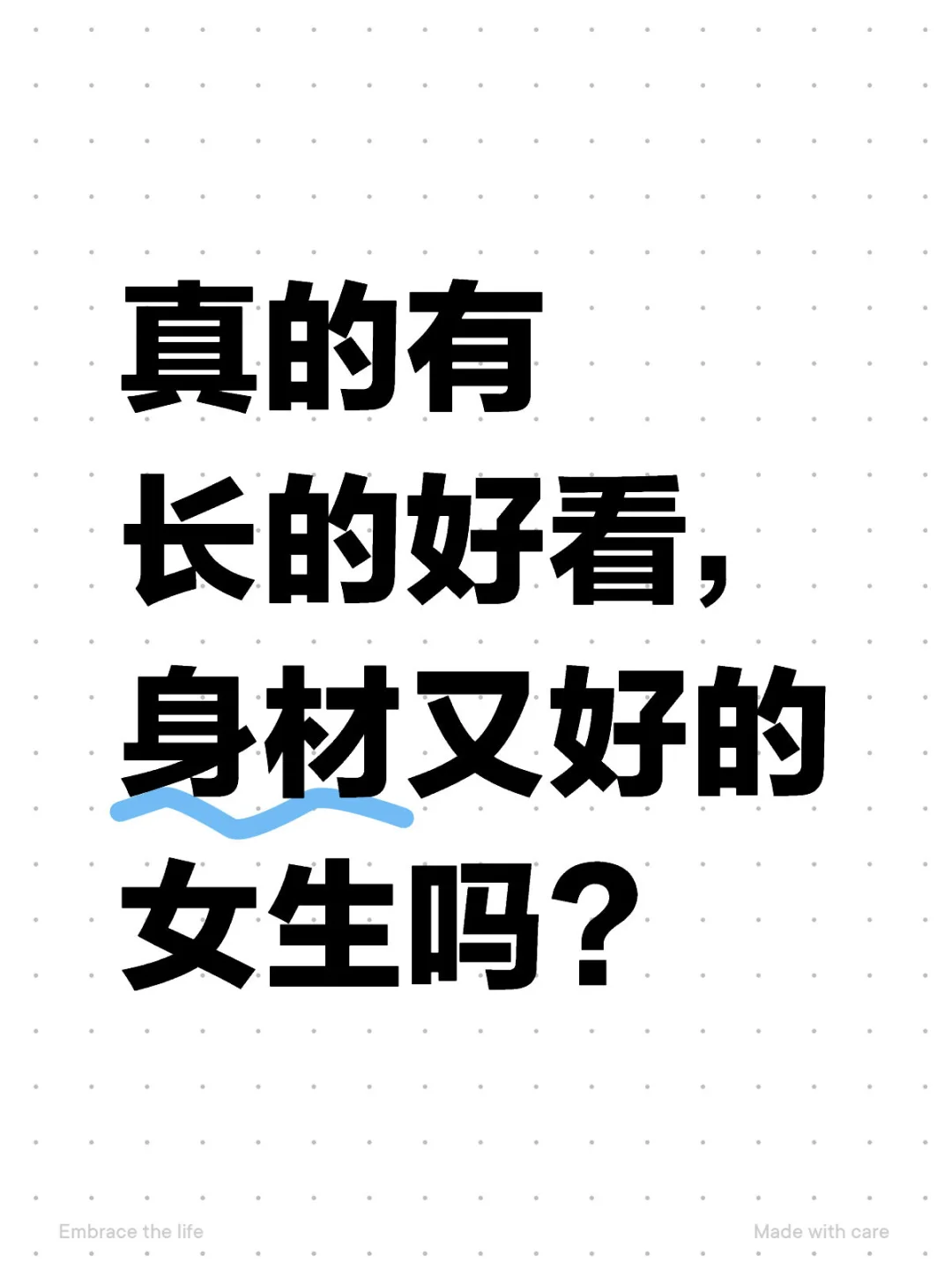 真的有
长的好看，
身材又好的
女生吗？

Embrace the life

Made with care